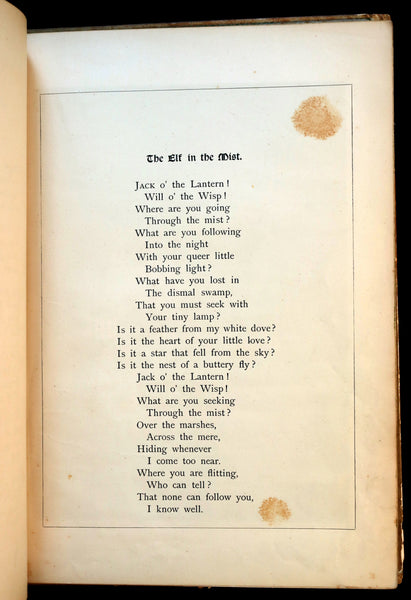 The Elf in the Mist.

Jack o' the Lantern!
Will o' the Wisp!
Where are you going
Through the mist?
What are you following
Into the night
With your queer little
Bobbing light?
What have you lost in
The dismal swamp,
That you must seek with
Your tiny lamp?
Is it a feather from my white dove?
Is it the heart of your little love?
Is it a star that fell from the sky?
Is it the nest of a buttery fly?
Jack o' the Lantern!
Will o' the Wisp!
What are you seeking
Through the mist?
Over the marshes,
Across the mere,
Hiding whenever
I come too near.
Where you are flitting,
Who can tell?
That none can follow you,
I know well.